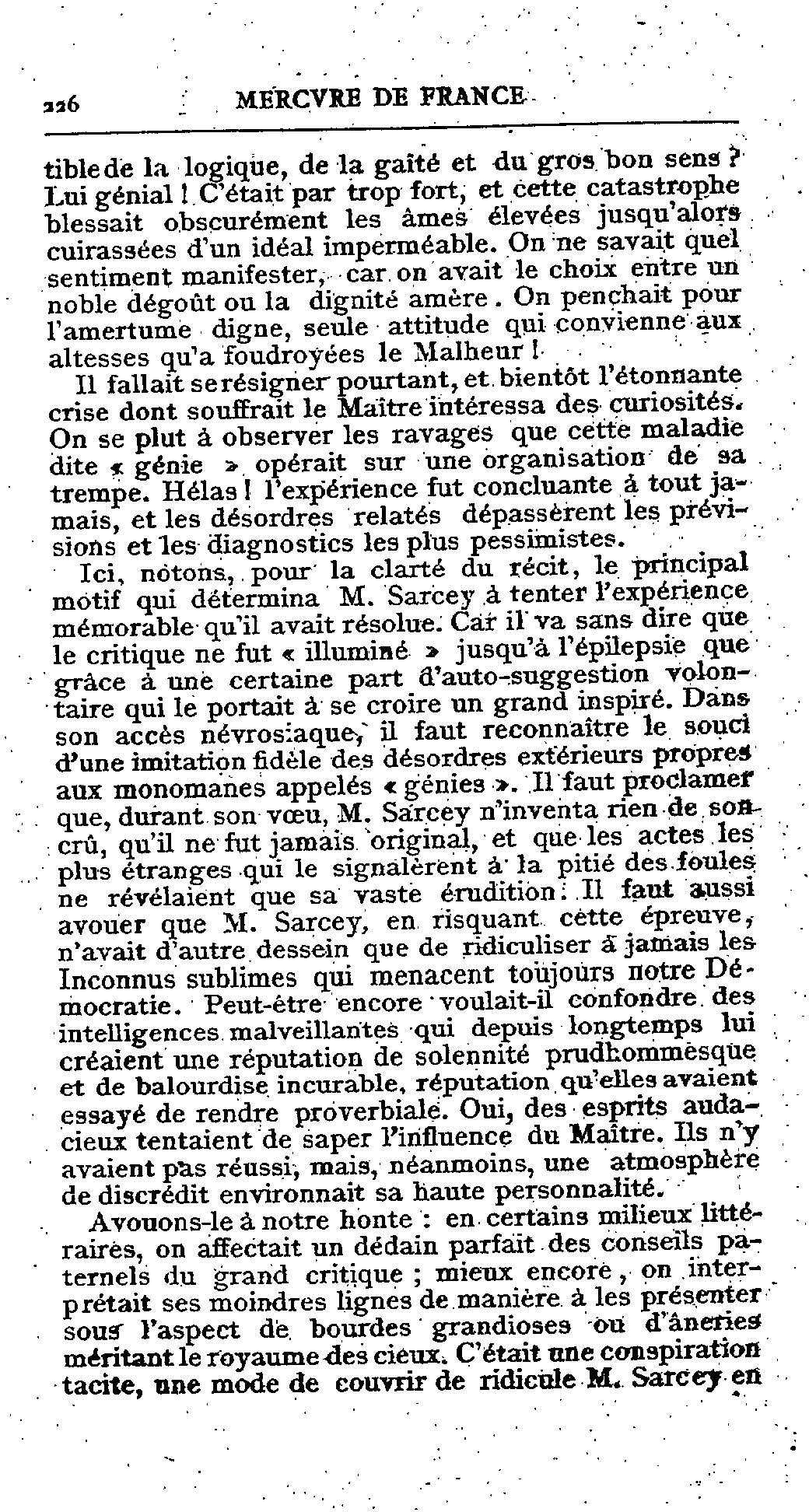 226 MERCVRE DE FRANCE

tible de la logique, de la gaîté et du gros bon sens ? Lui génial ! C'était par trop fort, et cette catastrophe blessait obscurément les âmes élevées jusqu'alors cuirassées d'un idéal imperméable. On ne savait quel sentiment manifester, car on avait le choix entre un noble dégoût ou la dignité amère. On penchait pour l'amertume digne, seule attitude qui convienne aux altesses qu'a foudroyées le Malheur !

Il fallait se résigner pourtant, et bientôt l'étonnante crise dont souffrait le Maître intéressa des curiosités. On se plut à observer les ravages que cette maladie dite « génie » opérait sur une organisation de sa trempe. Hélas ! l'expérience fut concluante à tout jamais, et les désordres relatés dépassèrent les prévisions et les diagnostics les plus pessimistes.

Ici, notons, pour la clarté du récit, le principal motif qui détermina M. Sarcey à tenter l'expérience mémorable qu'il avait résolue. Car il va sans dire que le critique ne fut « illuminé » jusqu'à l'épilepsie que grâce à une certaine part d'auto-suggestion volontaire qui le portait à se croire un grand inspiré. Dans son accès névrosiaque, il faut reconnaître le souci d'une imitation fidèle des désordres extérieurs propres aux monomanes appelés « génies ». Il faut proclamer que, durant son vœu, M. Sarcey n'inventa rien de son crû, qu'il ne fut jamais original, et que les actes les plus étranges qui le signalèrent à la pitié des foules ne révélaient que sa vaste érudition. Il faut aussi avouer que M. Sarcey, en risquant cette épreuve, n'avait d'autre dessein que de ridiculiser à jamais les Inconnus sublimes qui menacent toujours notre Démocratie. Peut-être encore voulait-il confondre des intelligences malveillantes qui depuis longtemps lui créaient une réputation de solennité prudhommesque et de balourdise incurable, réputation qu'elles avaient essayé de rendre proverbiale. Oui, des esprits audacieux tentaient de saper l'influence du Maître. Ils n'y avaient pas réussi, mais, néanmoins, une atmosphère de discrédit environnait sa haute personnalité.

Avouons-le à notre honte : en certains milieux littéraires, on affectait un dédain parfait des conseils paternels du grand critique ; mieux encore, on interprétait ses moindres lignes de manière à les présenter sous l'aspect de bourdes grandioses ou d'âneries méritant le royaume des cieux. C'était une conspiration tacite, une mode de couvrir de ridicule M. Sarcey en